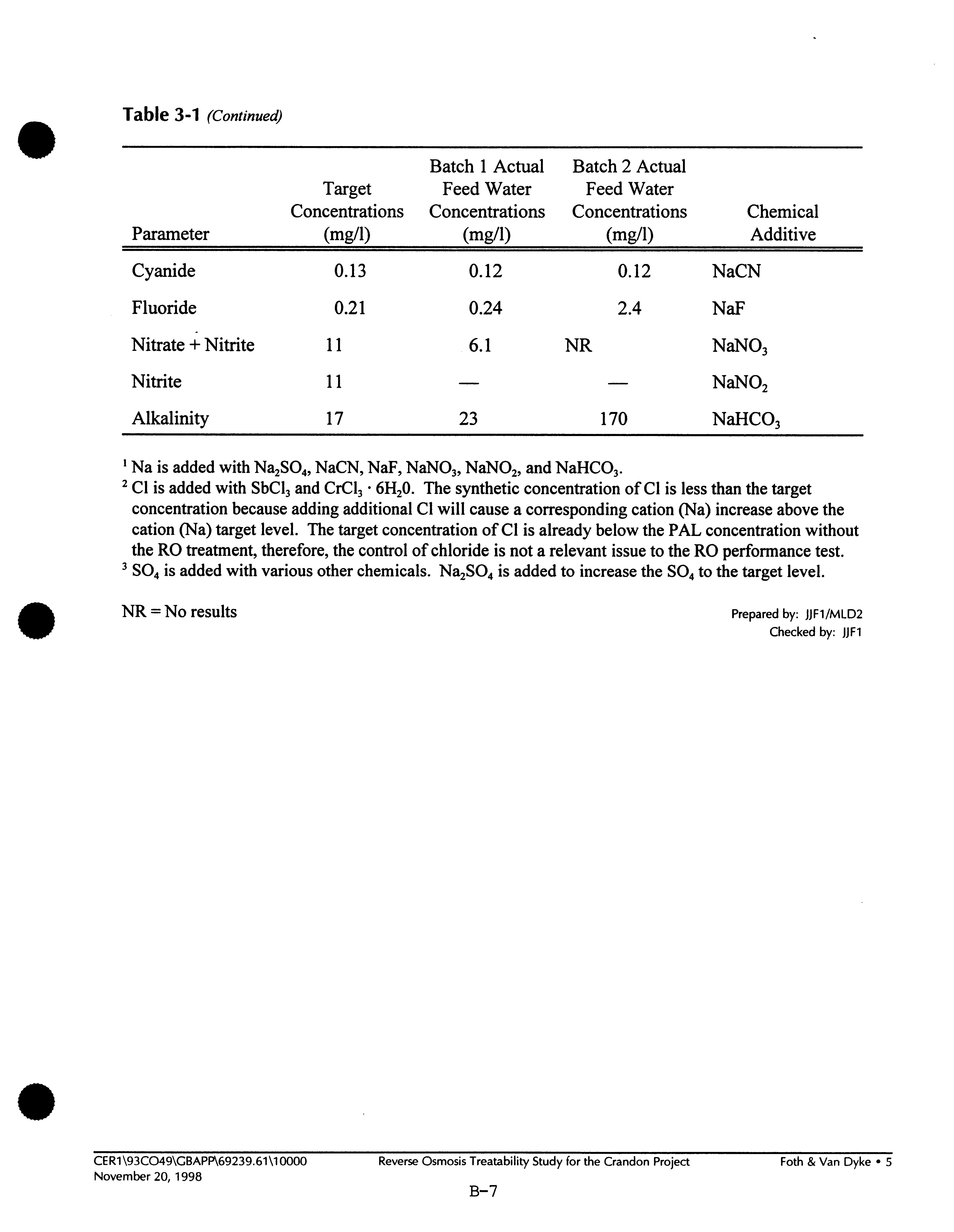 Table 3-1 (Continued)

| Parameter | Target Concentrations (mg/l) | Batch 1 Actual Feed Water Concentrations (mg/l) | Batch 2 Actual Feed Water Concentrations (mg/l) | Chemical Additive |
|---|---|---|---|---|
| Cyanide | 0.13 | 0.12 | 0.12 | NaCN |
| Fluoride | 0.21 | 0.24 | 2.4 | NaF |
| Nitrate + Nitrite | 11 | 6.1 | NR | $NaNO_3$ |
| Nitrite | 11 | — | — | $NaNO_2$ |
| Alkalinity | 17 | 23 | 170 | $NaHCO_3$ |

$^1$ Na is added with $Na_2SO_4$, NaCN, NaF, $NaNO_3$, $NaNO_2$, and $NaHCO_3$.
$^2$ Cl is added with $SbCl_3$ and $CrCl_3 \cdot 6H_20$. The synthetic concentration of Cl is less than the target concentration because adding additional Cl will cause a corresponding cation (Na) increase above the cation (Na) target level. The target concentration of Cl is already below the PAL concentration without the RO treatment, therefore, the control of chloride is not a relevant issue to the RO performance test.
$^3$ $SO_4$ is added with various other chemicals. $Na_2SO_4$ is added to increase the $SO_4$ to the target level.

NR = No results

Prepared by: JJF1/MLD2
Checked by: JJF1

CER1\93CO49\GBAPP\69239.61\10000
November 20, 1998

Reverse Osmosis Treatability Study for the Crandon Project

Foth & Van Dyke • 5

B-7